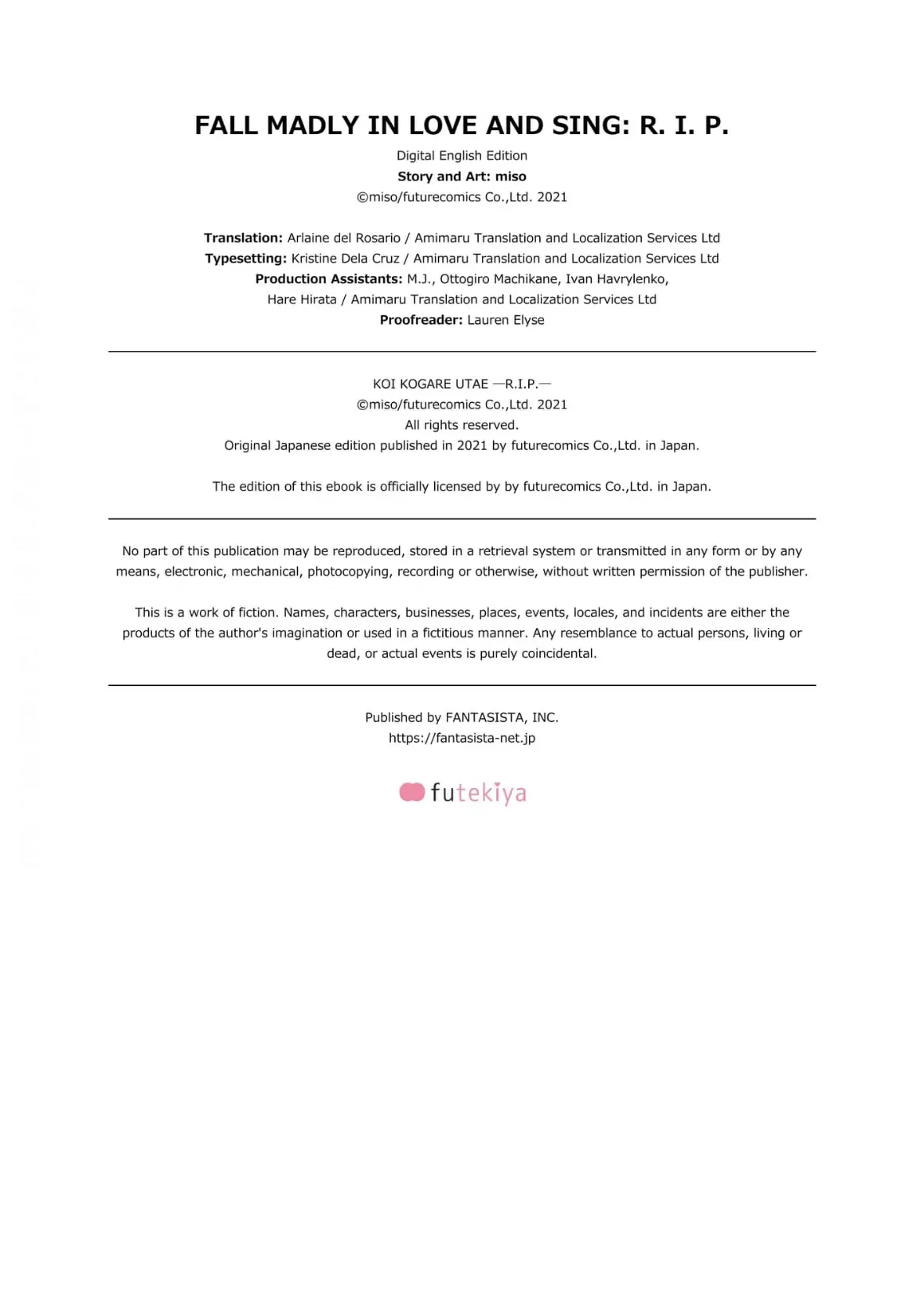 FALL MADLY IN LOVE AND SING: R. I. P.

Digital English Edition
Story and Art: miso
©miso/futurecomics Co.,Ltd. 2021

Translation: Arlaine del Rosario / Amimaru Translation and Localization Services Ltd
Typesetting: Kristine Dela Cruz / Amimaru Translation and Localization Services Ltd
Production Assistants: M.J., Ottogiro Machikane, Ivan Havrylenko, Hare Hirata / Amimaru Translation and Localization Services Ltd
Proofreader: Lauren Elyse

KOI KOGARE UTAE —R.I.P.—
©miso/futurecomics Co.,Ltd. 2021
All rights reserved.
Original Japanese edition published in 2021 by futurecomics Co.,Ltd. in Japan.

The edition of this ebook is officially licensed by by futurecomics Co.,Ltd. in Japan.

No part of this publication may be reproduced, stored in a retrieval system or transmitted in any form or by any means, electronic, mechanical, photocopying, recording or otherwise, without written permission of the publisher.

This is a work of fiction. Names, characters, businesses, places, events, locales, and incidents are either the products of the author's imagination or used in a fictitious manner. Any resemblance to actual persons, living or dead, or actual events is purely coincidental.

Published by FANTASISTA, INC.
https://fantasista-net.jp

futekiya